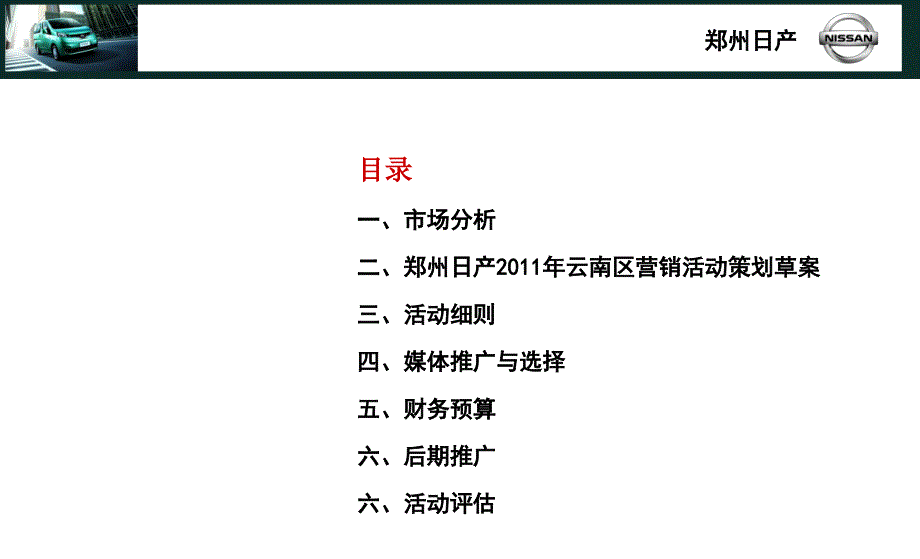 郑州日产

NISSAN

目录

一、市场分析

二、郑州日产2011年云南区营销活动策划草案

三、活动细则

四、媒体推广与选择

五、财务预算

六、后期推广

六、活动评估